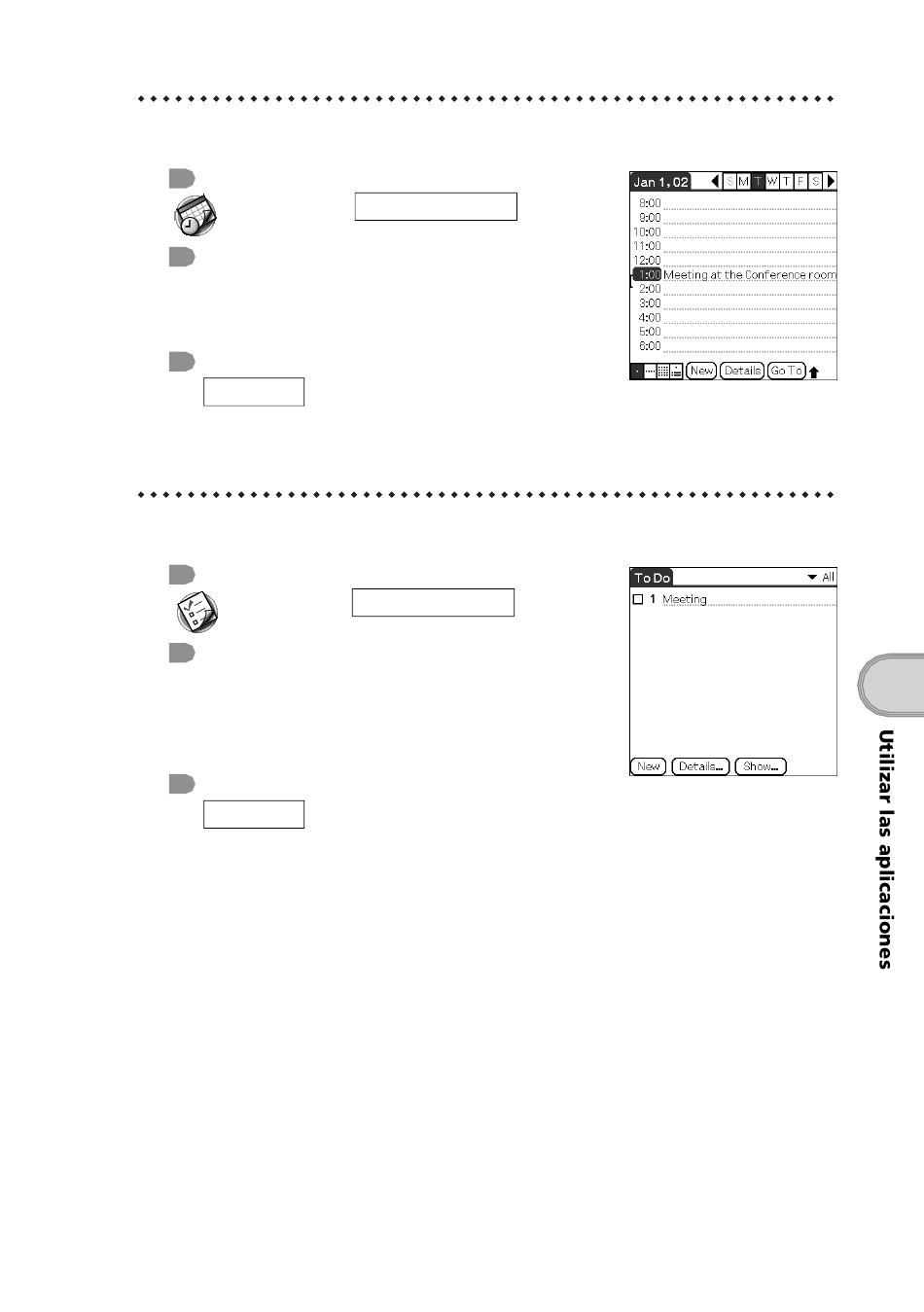 Jan 1, 02

S M T W T F S

8:00

9:00

10:00

11:00

12:00

1:00 Meeting at the Conference room

2:00

3:00

4:00

5:00

6:00

New Details Go To

To Do

All

☐ 1 Meeting

New Details... Show...

Utilizar las aplicaciones